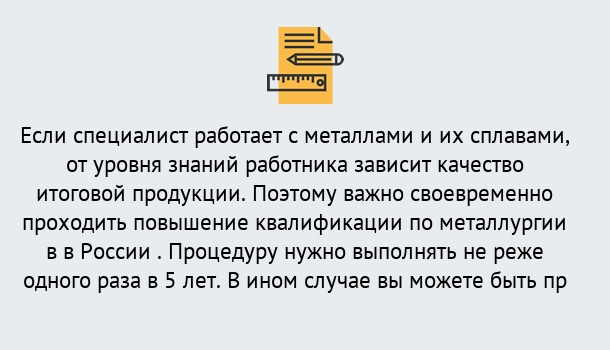 Если специалист работает с металлами и их сплавами, от уровня знаний работника зависит качество итоговой продукции. Поэтому важно своевременно проходить повышение квалификации по металлургии в в России . Процедуру нужно выполнять не реже одного раза в 5 лет. В ином случае вы можете быть пр